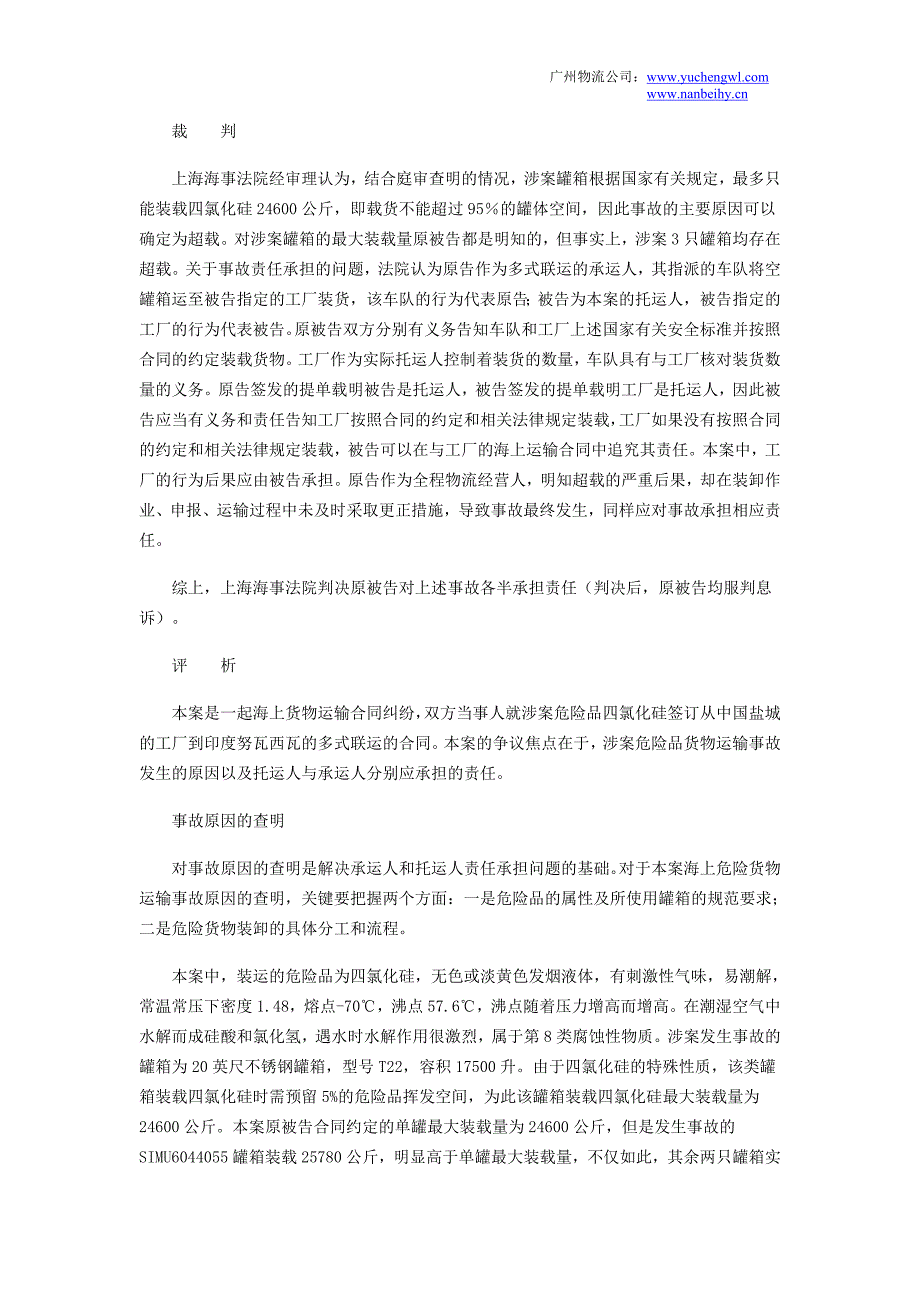 广州物流公司：www.yuchengwl.com
www.nanbeihy.cn

裁　　判

上海海事法院经审理认为，结合庭审查明的情况，涉案罐箱根据国家有关规定，最多只能装载四氯化硅 24600 公斤，即载货不能超过 95%的罐体空间，因此事故的主要原因可以确定为超载。对涉案罐箱的最大装载量原被告都是明知的，但事实上，涉案 3 只罐箱均存在超载。关于事故责任承担的问题，法院认为原告作为多式联运的承运人，其指派的车队将空罐箱运至被告指定的工厂装货，该车队的行为代表原告；被告为本案的托运人，被告指定的工厂的行为代表被告。原被告双方分别有义务告知车队和工厂上述国家有关安全标准并按照合同的约定装载货物。工厂作为实际托运人控制着装货的数量，车队具有与工厂核对装货数量的义务。原告签发的提单载明被告是托运人，被告签发的提单载明工厂是托运人，因此被告应当有义务和责任告知工厂按照合同的约定和相关法律规定装载，工厂如果没有按照合同的约定和相关法律规定装载，被告可以在与工厂的海上运输合同中追究其责任。本案中，工厂的行为后果应由被告承担。原告作为全程物流经营人，明知超载的严重后果，却在装卸作业、申报、运输过程中未及时采取更正措施，导致事故最终发生，同样应对事故承担相应责任。

综上，上海海事法院判决原被告对上述事故各半承担责任（判决后，原被告均服判息诉）。

评　　析

本案是一起海上货物运输合同纠纷，双方当事人就涉案危险品四氯化硅签订从中国盐城的工厂到印度努瓦西瓦的多式联运的合同。本案的争议焦点在于，涉案危险品货物运输事故发生的原因以及托运人与承运人分别应承担的责任。

事故原因的查明

对事故原因的查明是解决承运人和托运人责任承担问题的基础。对于本案海上危险货物运输事故原因的查明，关键要把握两个方面：一是危险品的属性及所使用罐箱的规范要求；二是危险货物装卸的具体分工和流程。

本案中，装运的危险品为四氯化硅，无色或淡黄色发烟液体，有刺激性气味，易潮解，常温常压下密度 1.48，熔点-70℃，沸点 57.6℃，沸点随着压力增高而增高。在潮湿空气中水解而成硅酸和氯化氢，遇水时水解作用很激烈，属于第 8 类腐蚀性物质。涉案发生事故的罐箱为 20 英尺不锈钢罐箱，型号 T22，容积 17500 升。由于四氯化硅的特殊性质，该类罐箱装载四氯化硅时需预留 5%的危险品挥发空间，为此该罐箱装载四氯化硅最大装载量为 24600 公斤。本案原被告合同约定的单罐最大装载量为 24600 公斤，但是发生事故的 SIMU6044055 罐箱装载 25780 公斤，明显高于单罐最大装载量，不仅如此，其余两只罐箱实